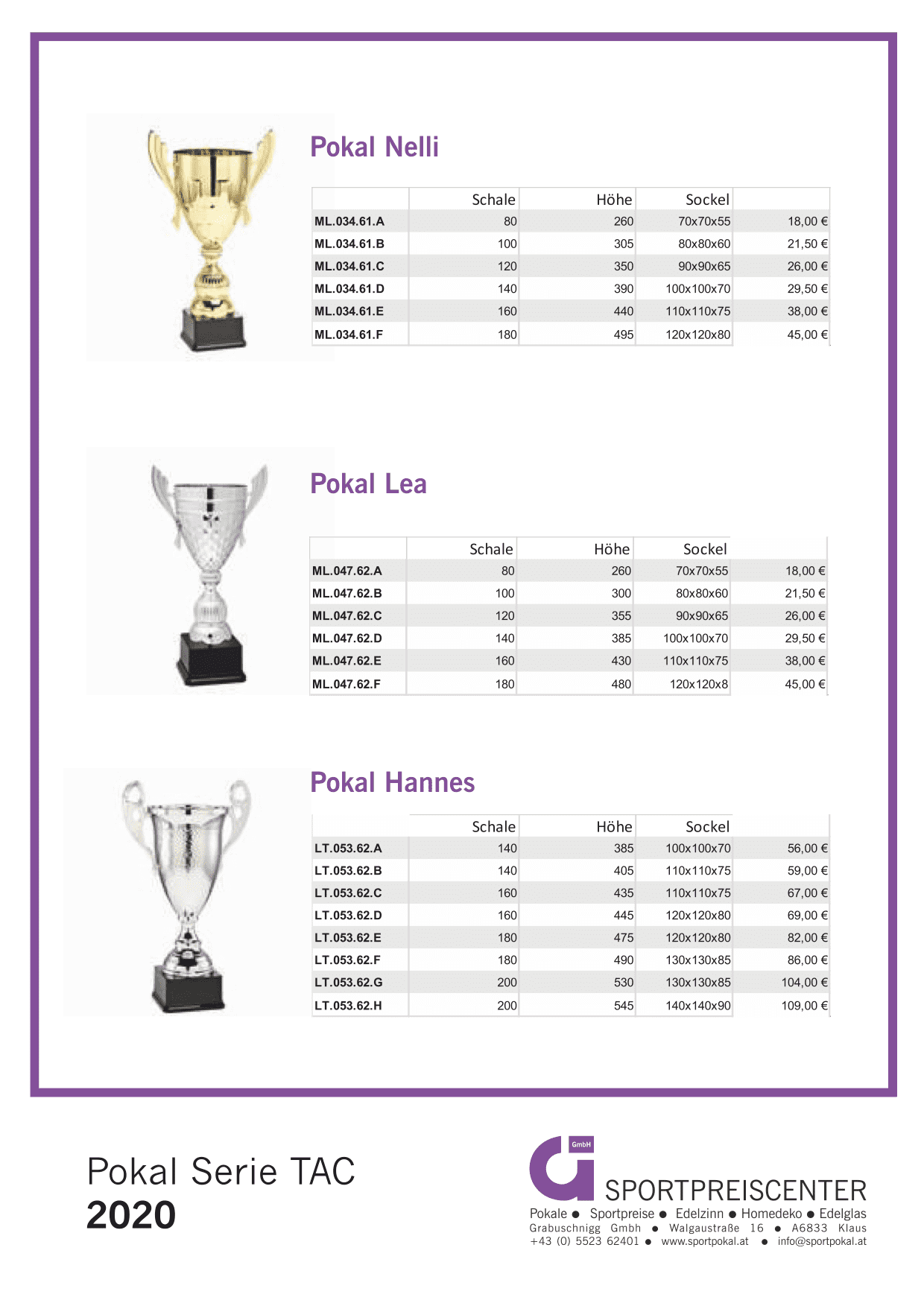 Pokal Nelli

| | Schale | Höhe | Sockel | |
|---|---|---|---|---|
| ML.034.61.A | 80 | 260 | 70x70x55 | 18,00 € |
| ML.034.61.B | 100 | 305 | 80x80x60 | 21,50 € |
| ML.034.61.C | 120 | 350 | 90x90x65 | 26,00 € |
| ML.034.61.D | 140 | 390 | 100x100x70 | 29,50 € |
| ML.034.61.E | 160 | 440 | 110x110x75 | 38,00 € |
| ML.034.61.F | 180 | 495 | 120x120x80 | 45,00 € |

Pokal Lea

| | Schale | Höhe | Sockel | |
|---|---|---|---|---|
| ML.047.62.A | 80 | 260 | 70x70x55 | 18,00 € |
| ML.047.62.B | 100 | 300 | 80x80x60 | 21,50 € |
| ML.047.62.C | 120 | 355 | 90x90x65 | 26,00 € |
| ML.047.62.D | 140 | 385 | 100x100x70 | 29,50 € |
| ML.047.62.E | 160 | 430 | 110x110x75 | 38,00 € |
| ML.047.62.F | 180 | 480 | 120x120x8 | 45,00 € |

Pokal Hannes

| | Schale | Höhe | Sockel | |
|---|---|---|---|---|
| LT.053.62.A | 140 | 385 | 100x100x70 | 56,00 € |
| LT.053.62.B | 140 | 405 | 110x110x75 | 59,00 € |
| LT.053.62.C | 160 | 435 | 110x110x75 | 67,00 € |
| LT.053.62.D | 160 | 445 | 120x120x80 | 69,00 € |
| LT.053.62.E | 180 | 475 | 120x120x80 | 82,00 € |
| LT.053.62.F | 180 | 490 | 130x130x85 | 86,00 € |
| LT.053.62.G | 200 | 530 | 130x130x85 | 104,00 € |
| LT.053.62.H | 200 | 545 | 140x140x90 | 109,00 € |

Pokal Serie TAC
2020

GmbH
SPORTPREISCENTER
Pokale ● Sportpreise ● Edelzinn ● Homedeko ● Edelglas
Grabuschnigg Gmbh ● Walgaustraße 16 ● A6833 Klaus
+43 (0) 5523 62401 ● www.sportpokal.at ● info@sportpokal.at